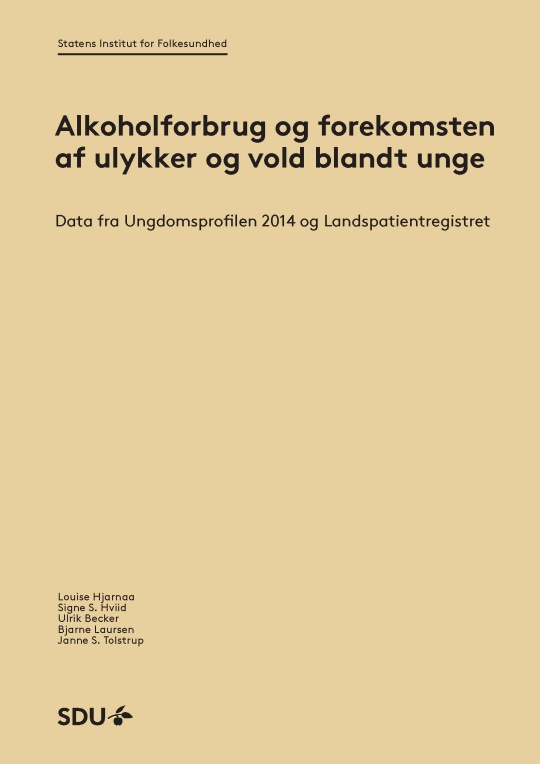 Statens Institut for Folkesundhed

Alkoholforbrug og forekomsten af ulykker og vold blandt unge

Data fra Ungdomsprofilen 2014 og Landspatientregistret

Louise Hjarnaa
Signe S. Hviid
Ulrik Becker
Bjarne Laursen
Janne S. Tolstrup

SDU